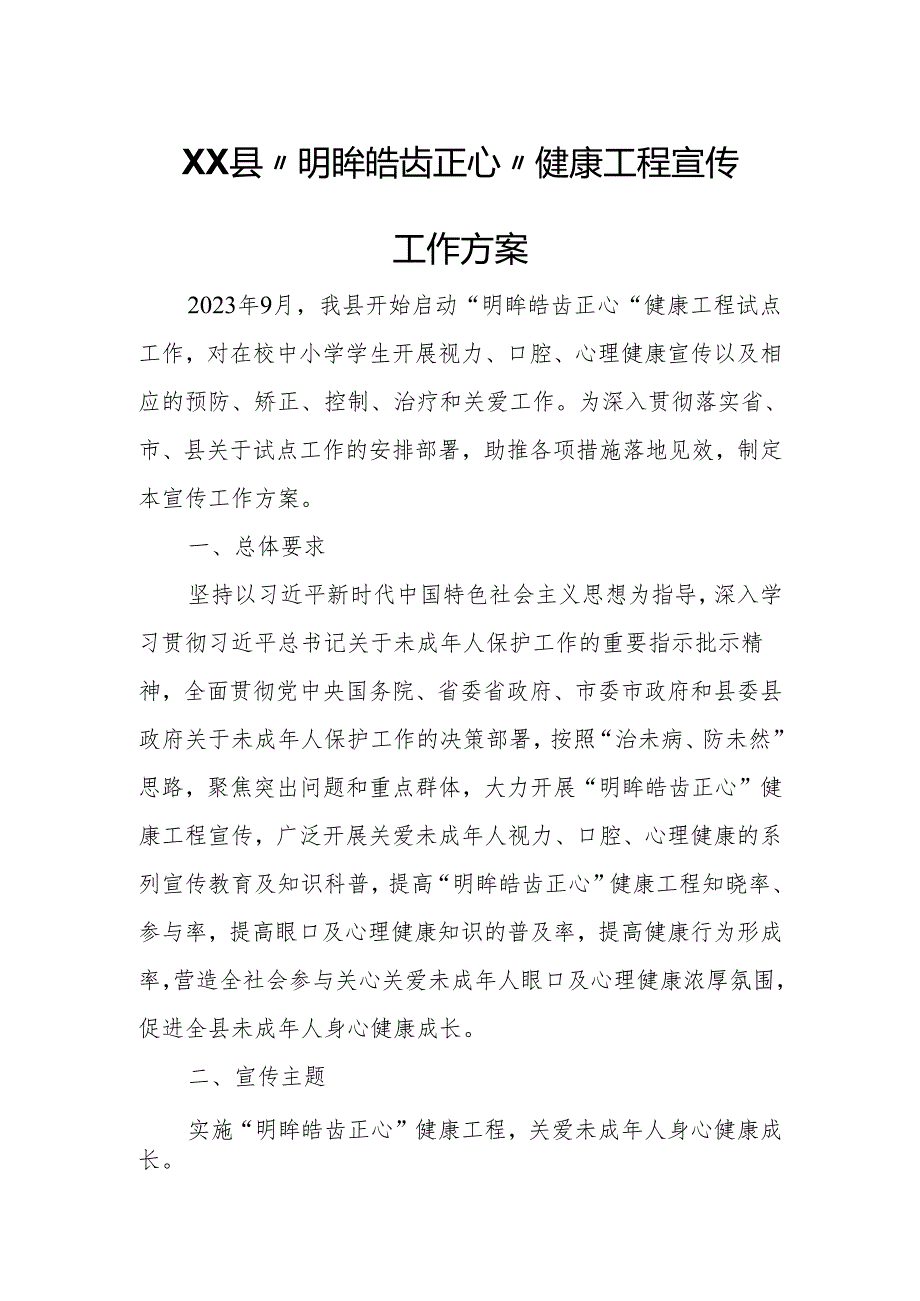 XX县〃明眸皓齿正心〃健康工程宣传工作方案

2023年9月，我县开始启动“明眸皓齿正心“健康工程试点工作，对在校中小学学生开展视力、口腔、心理健康宣传以及相应的预防、矫正、控制、治疗和关爱工作。为深入贯彻落实省、市、县关于试点工作的安排部署，助推各项措施落地见效，制定本宣传工作方案。

一、总体要求

坚持以习近平新时代中国特色社会主义思想为指导，深入学习贯彻习近平总书记关于未成年人保护工作的重要指示批示精神，全面贯彻党中央国务院、省委省政府、市委市政府和县委县政府关于未成年人保护工作的决策部署，按照“治未病、防未然”思路，聚焦突出问题和重点群体，大力开展“明眸皓齿正心”健康工程宣传，广泛开展关爱未成年人视力、口腔、心理健康的系列宣传教育及知识科普，提高“明眸皓齿正心”健康工程知晓率、参与率，提高眼口及心理健康知识的普及率，提高健康行为形成率，营造全社会参与关心关爱未成年人眼口及心理健康浓厚氛围，促进全县未成年人身心健康成长。

二、宣传主题

实施“明眸皓齿正心”健康工程，关爱未成年人身心健康成长。